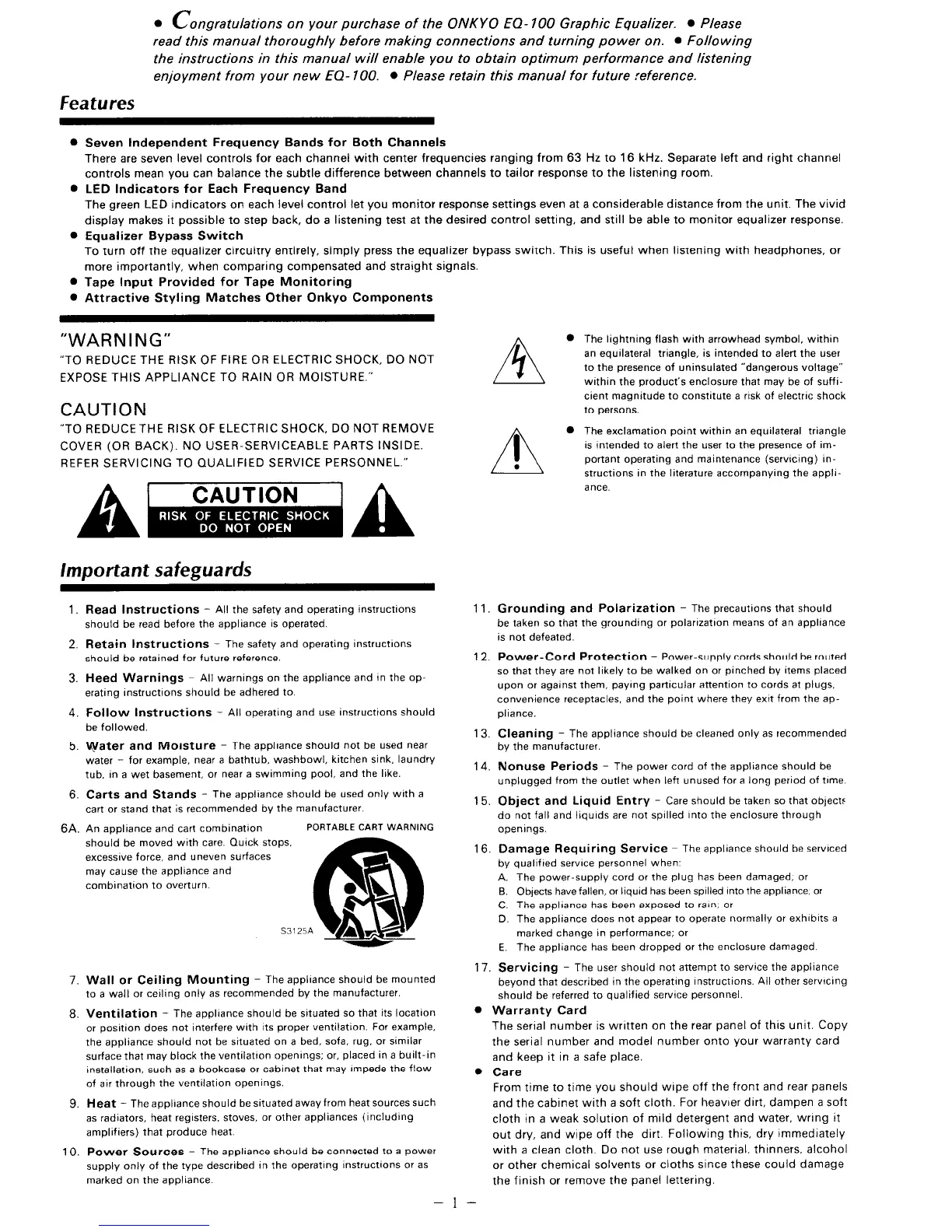 ● Congratulations on your purchase of the ONKYO EQ-100 Graphic Equalizer. ● Please read this manual thoroughly before making connections and turning power on. ● Following the instructions in this manual will enable you to obtain optimum performance and listening enjoyment from your new EQ-100. ● Please retain this manual for future reference.

Features

● Seven Independent Frequency Bands for Both Channels
There are seven level controls for each channel with center frequencies ranging from 63 Hz to 16 kHz. Separate left and right channel controls mean you can balance the subtle difference between channels to tailor response to the listening room.
● LED Indicators for Each Frequency Band
The green LED indicators on each level control let you monitor response settings even at a considerable distance from the unit. The vivid display makes it possible to step back, do a listening test at the desired control setting, and still be able to monitor equalizer response.
● Equalizer Bypass Switch
To turn off the equalizer circuitry entirely, simply press the equalizer bypass switch. This is useful when listening with headphones, or more importantly, when comparing compensated and straight signals.
● Tape Input Provided for Tape Monitoring
● Attractive Styling Matches Other Onkyo Components

"WARNING"
"TO REDUCE THE RISK OF FIRE OR ELECTRIC SHOCK, DO NOT EXPOSE THIS APPLIANCE TO RAIN OR MOISTURE."

CAUTION
"TO REDUCE THE RISK OF ELECTRIC SHOCK, DO NOT REMOVE COVER (OR BACK). NO USER-SERVICEABLE PARTS INSIDE. REFER SERVICING TO QUALIFIED SERVICE PERSONNEL."

CAUTION
RISK OF ELECTRIC SHOCK
DO NOT OPEN

● The lightning flash with arrowhead symbol, within an equilateral triangle, is intended to alert the user to the presence of uninsulated "dangerous voltage" within the product's enclosure that may be of sufficient magnitude to constitute a risk of electric shock to persons.

● The exclamation point within an equilateral triangle is intended to alert the user to the presence of important operating and maintenance (servicing) instructions in the literature accompanying the appliance.

Important safeguards

1. Read Instructions – All the safety and operating instructions should be read before the appliance is operated.
2. Retain Instructions – The safety and operating instructions should be retained for future reference.
3. Heed Warnings – All warnings on the appliance and in the operating instructions should be adhered to.
4. Follow Instructions – All operating and use instructions should be followed.
5. Water and Moisture – The appliance should not be used near water – for example, near a bathtub, washbowl, kitchen sink, laundry tub, in a wet basement, or near a swimming pool, and the like.
6. Carts and Stands – The appliance should be used only with a cart or stand that is recommended by the manufacturer.
6A. An appliance and cart combination should be moved with care. Quick stops, excessive force, and uneven surfaces may cause the appliance and combination to overturn.
PORTABLE CART WARNING
S3125A
7. Wall or Ceiling Mounting – The appliance should be mounted to a wall or ceiling only as recommended by the manufacturer.
8. Ventilation – The appliance should be situated so that its location or position does not interfere with its proper ventilation. For example, the appliance should not be situated on a bed, sofa, rug, or similar surface that may block the ventilation openings; or, placed in a built-in installation, such as a bookcase or cabinet that may impede the flow of air through the ventilation openings.
9. Heat – The appliance should be situated away from heat sources such as radiators, heat registers, stoves, or other appliances (including amplifiers) that produce heat.
10. Power Sources – The appliance should be connected to a power supply only of the type described in the operating instructions or as marked on the appliance.
11. Grounding and Polarization – The precautions that should be taken so that the grounding or polarization means of an appliance is not defeated.
12. Power-Cord Protection – Power-supply cords should be routed so that they are not likely to be walked on or pinched by items placed upon or against them, paying particular attention to cords at plugs, convenience receptacles, and the point where they exit from the appliance.
13. Cleaning – The appliance should be cleaned only as recommended by the manufacturer.
14. Nonuse Periods – The power cord of the appliance should be unplugged from the outlet when left unused for a long period of time.
15. Object and Liquid Entry – Care should be taken so that objects do not fall and liquids are not spilled into the enclosure through openings.
16. Damage Requiring Service – The appliance should be serviced by qualified service personnel when:
A. The power-supply cord or the plug has been damaged; or
B. Objects have fallen, or liquid has been spilled into the appliance; or
C. The appliance has been exposed to rain; or
D. The appliance does not appear to operate normally or exhibits a marked change in performance; or
E. The appliance has been dropped or the enclosure damaged.
17. Servicing – The user should not attempt to service the appliance beyond that described in the operating instructions. All other servicing should be referred to qualified service personnel.
● Warranty Card
The serial number is written on the rear panel of this unit. Copy the serial number and model number onto your warranty card and keep it in a safe place.
● Care
From time to time you should wipe off the front and rear panels and the cabinet with a soft cloth. For heavier dirt, dampen a soft cloth in a weak solution of mild detergent and water, wring it out dry, and wipe off the dirt. Following this, dry immediately with a clean cloth. Do not use rough material, thinners, alcohol or other chemical solvents or cloths since these could damage the finish or remove the panel lettering.

– 1 –